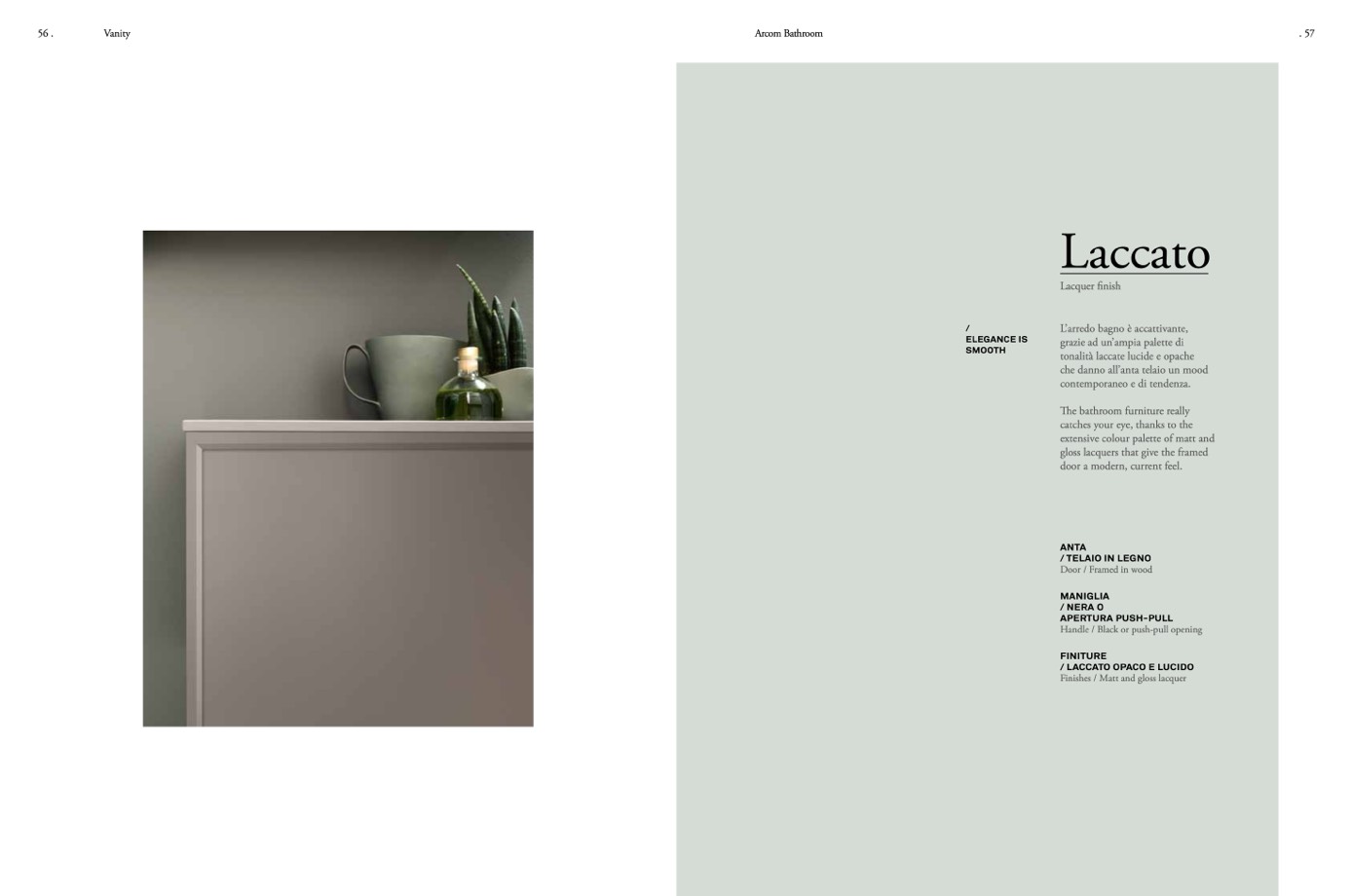 56 . Vanity

Arcom Bathroom . 57

Laccato

Lacquer finish

/
ELEGANCE IS SMOOTH

L'arredo bagno è accattivante, grazie ad un'ampia palette di tonalità laccate lucide e opache che danno all'anta telaio un mood contemporaneo e di tendenza.

The bathroom furniture really catches your eye, thanks to the extensive colour palette of matt and gloss lacquers that give the framed door a modern, current feel.

ANTA
/ TELAIO IN LEGNO
Door / Framed in wood

MANIGLIA
/ NERA O
APERTURA PUSH-PULL
Handle / Black or push-pull opening

FINITURE
/ LACCATO OPACO E LUCIDO
Finishes / Matt and gloss lacquer